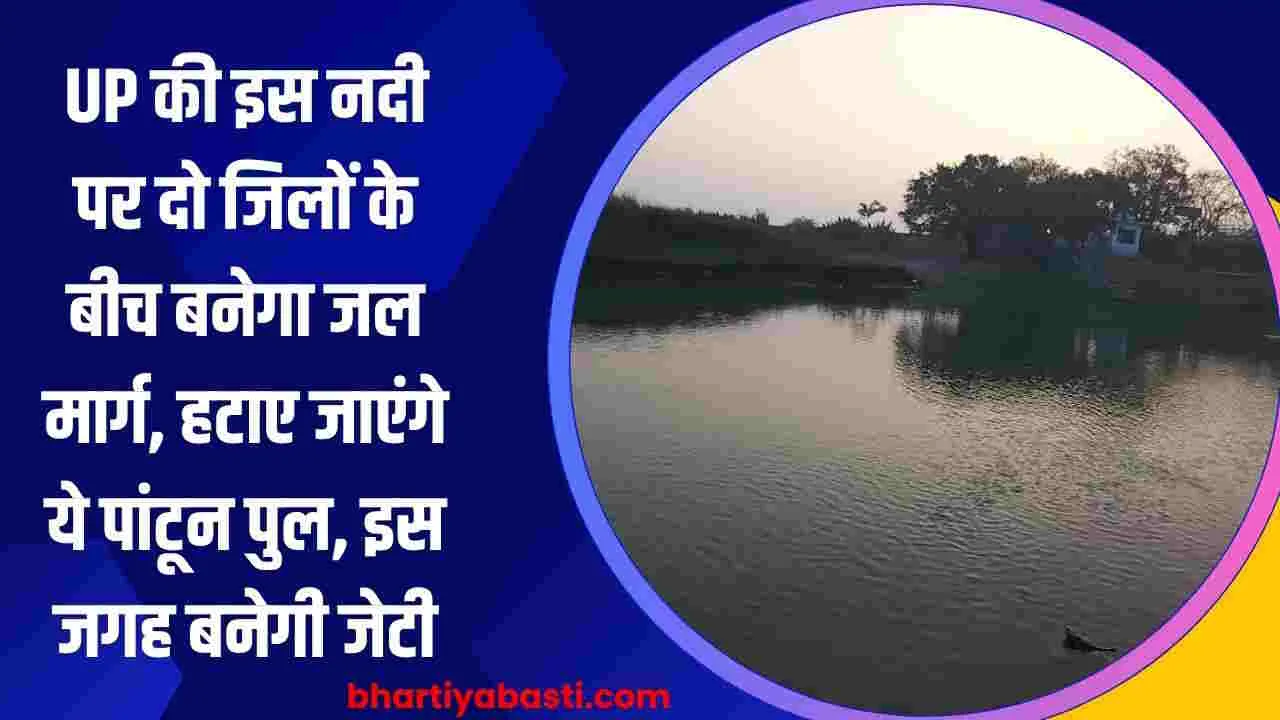 UP की इस नदी पर दो जिलों के बीच बनेगा जल मार्ग, हटाए जाएंगे ये पांटून पुल, इस जगह बनेगी जेटी

bhartiyabasti.com